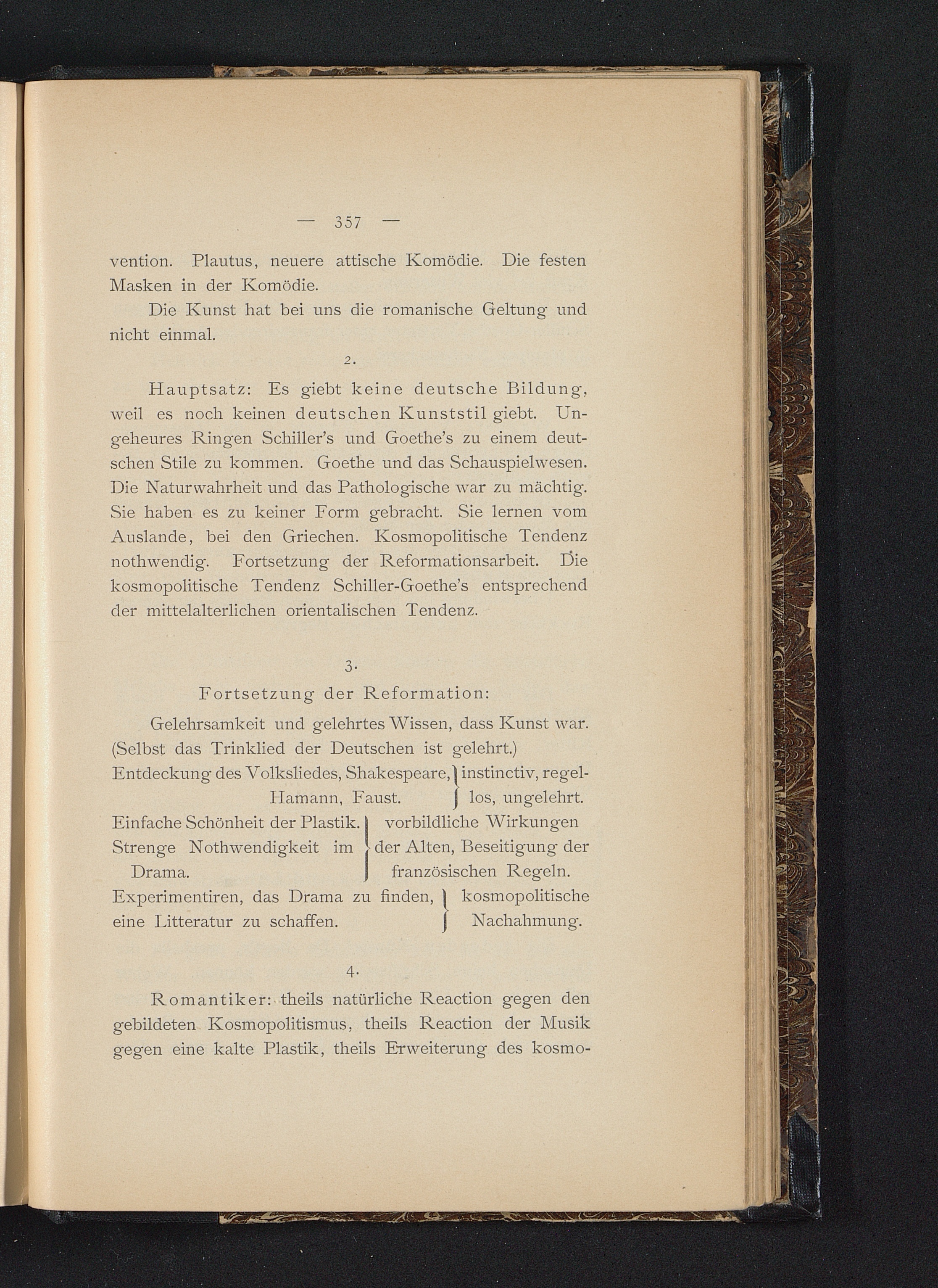 — 357 —

vention. Plautus, neuere attische Komödie. Die festen Masken in der Komödie.

Die Kunst hat bei uns die romanische Geltung und nicht einmal.

2.

Hauptsatz: Es giebt keine deutsche Bildung, weil es noch keinen deutschen Kunststil giebt. Ungeheures Ringen Schiller's und Goethe's zu einem deutschen Stile zu kommen. Goethe und das Schauspielwesen. Die Naturwahrheit und das Pathologische war zu mächtig. Sie haben es zu keiner Form gebracht. Sie lernen vom Auslande, bei den Griechen. Kosmopolitische Tendenz nothwendig. Fortsetzung der Reformationsarbeit. Die kosmopolitische Tendenz Schiller-Goethe's entsprechend der mittelalterlichen orientalischen Tendenz.

3.

Fortsetzung der Reformation:

Gelehrsamkeit und gelehrtes Wissen, dass Kunst war. (Selbst das Trinklied der Deutschen ist gelehrt.)

Entdeckung des Volksliedes, Shakespeare, Hamann, Faust. } instinctiv, regellos, ungelehrt.

Einfache Schönheit der Plastik. Strenge Nothwendigkeit im Drama. } vorbildliche Wirkungen der Alten, Beseitigung der französischen Regeln.

Experimentiren, das Drama zu finden, eine Litteratur zu schaffen. } kosmopolitische Nachahmung.

4.

Romantiker: theils natürliche Reaction gegen den gebildeten Kosmopolitismus, theils Reaction der Musik gegen eine kalte Plastik, theils Erweiterung des kosmo-